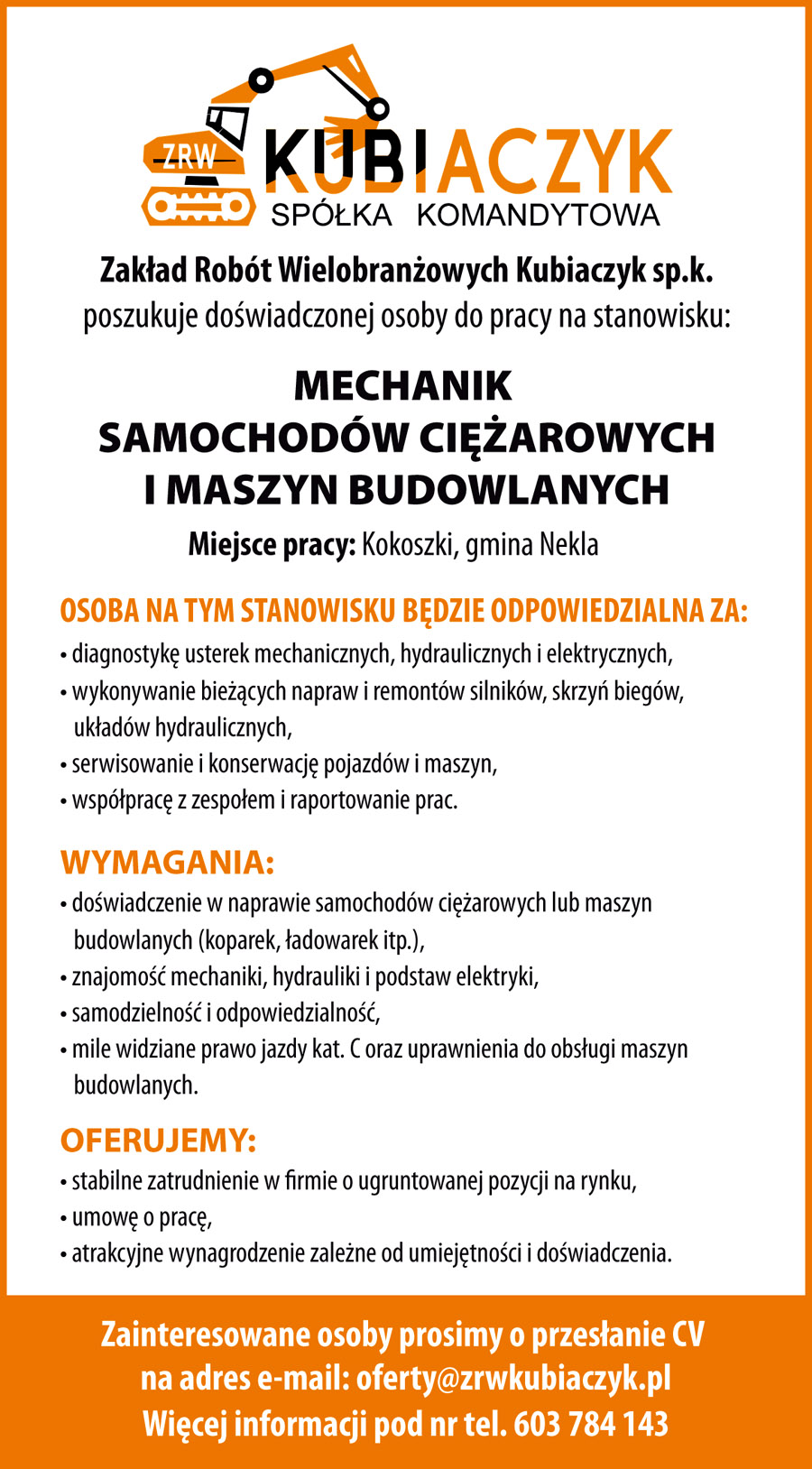 ZRW KUBIACZYK
SPÓŁKA KOMANDYTOWA

Zakład Robót Wielobranżowych Kubiaczyk sp.k.
poszukuje doświadczonej osoby do pracy na stanowisku:

MECHANIK
SAMOCHODÓW CIĘŻAROWYCH
I MASZYN BUDOWLANYCH

Miejsce pracy: Kokoszki, gmina Nekla

OSOBA NA TYM STANOWISKU BĘDZIE ODPOWIEDZIALNA ZA:
• diagnostykę usterek mechanicznych, hydraulicznych i elektrycznych,
• wykonywanie bieżących napraw i remontów silników, skrzyń biegów, układów hydraulicznych,
• serwisowanie i konserwację pojazdów i maszyn,
• współpracę z zespołem i raportowanie prac.

WYMAGANIA:
• doświadczenie w naprawie samochodów ciężarowych lub maszyn budowlanych (koparek, ładowarek itp.),
• znajomość mechaniki, hydrauliki i podstaw elektryki,
• samodzielność i odpowiedzialność,
• mile widziane prawo jazdy kat. C oraz uprawnienia do obsługi maszyn budowlanych.

OFERUJEMY:
• stabilne zatrudnienie w firmie o ugruntowanej pozycji na rynku,
• umowę o pracę,
• atrakcyjne wynagrodzenie zależne od umiejętności i doświadczenia.

Zainteresowane osoby prosimy o przesłanie CV
na adres e-mail: oferty@zrwkubiaczyk.pl
Więcej informacji pod nr tel. 603 784 143